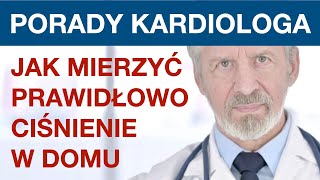 PORADY KARDIOLOGA

JAK MIERZYĆ PRAWIDŁOWO CIŚNIENIE W DOMU